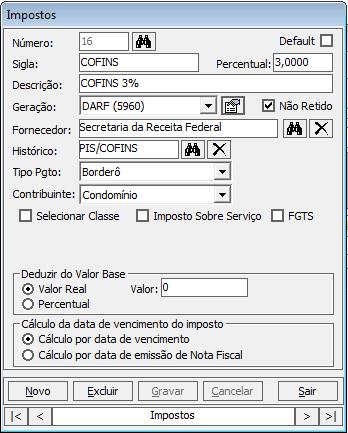 Impostos

Número: 16 Default

Sigla: COFINS Percentual: 3,0000

Descrição: COFINS 3%

Geração: DARF (5960) Não Retido

Fornecedor: Secretaria da Receita Federal

Histórico: PIS/COFINS

Tipo Pgto: Borderô

Contribuinte: Condomínio

Selecionar Classe Imposto Sobre Serviço FGTS

Deduzir do Valor Base
Valor Real Valor: 0
Percentual

Cálculo da data de vencimento do imposto
Cálculo por data de vencimento
Cálculo por data de emissão de Nota Fiscal

Novo Excluir Gravar Cancelar Sair

|< < Impostos > >|